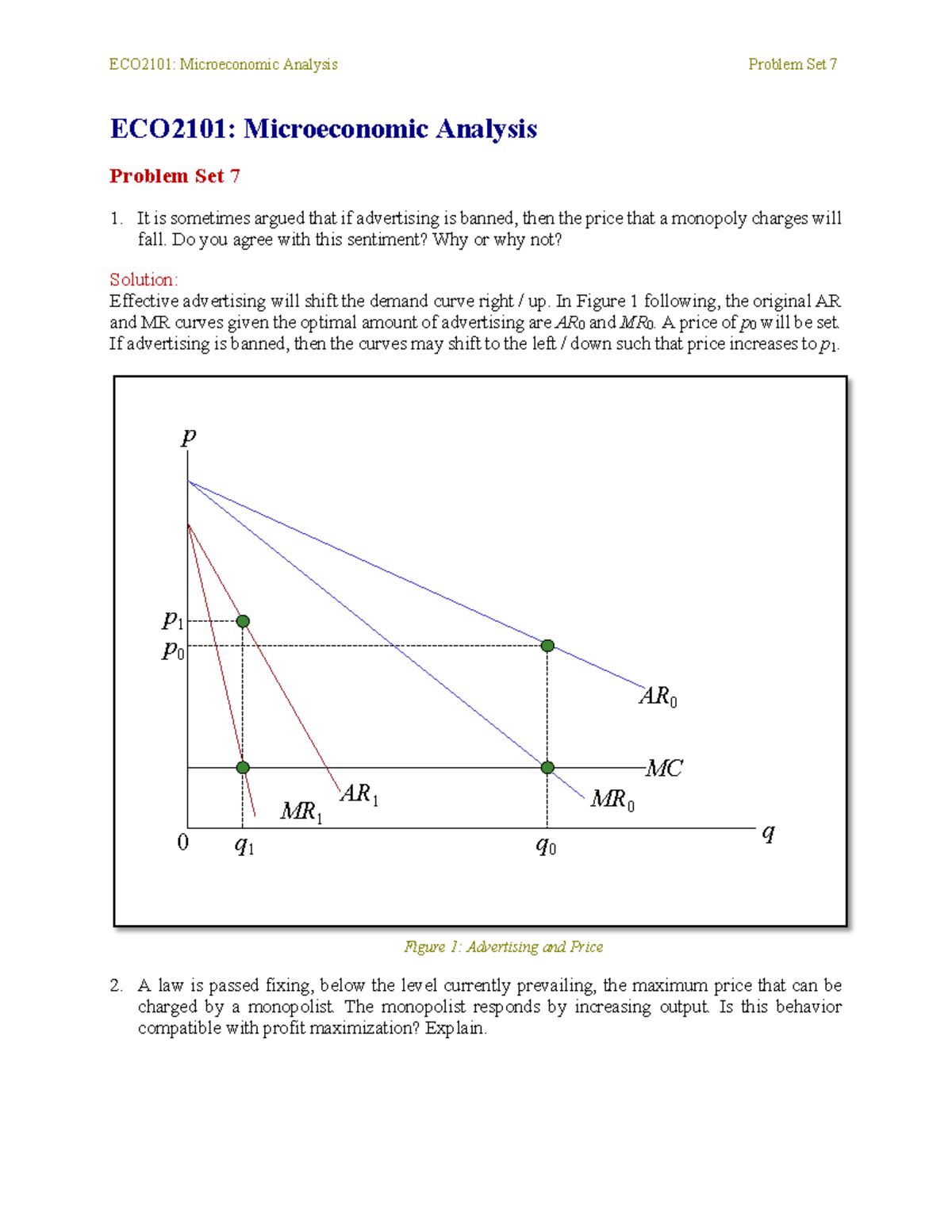 ECO2101: Microeconomic Analysis Problem Set 7

ECO2101: Microeconomic Analysis

Problem Set 7

1. It is sometimes argued that if advertising is banned, then the price that a monopoly charges will fall. Do you agree with this sentiment? Why or why not?

Solution:
Effective advertising will shift the demand curve right / up. In Figure 1 following, the original AR and MR curves given the optimal amount of advertising are $AR_0$ and $MR_0$. A price of $p_0$ will be set. If advertising is banned, then the curves may shift to the left / down such that price increases to $p_1$.

$p$
$p_1$
$p_0$
$AR_0$
$MC$
$AR_1$
$MR_1$
$MR_0$
0
$q_1$
$q_0$
$q$

Figure 1: Advertising and Price

2. A law is passed fixing, below the level currently prevailing, the maximum price that can be charged by a monopolist. The monopolist responds by increasing output. Is this behavior compatible with profit maximization? Explain.